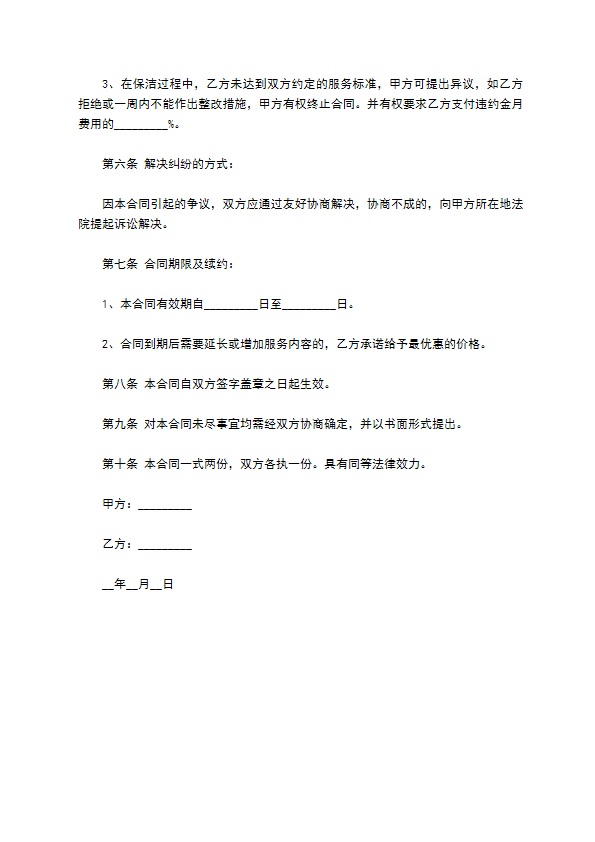 3、在保洁过程中，乙方未达到双方约定的服务标准，甲方可提出异议，如乙方拒绝或一周内不能作出整改措施，甲方有权终止合同。并有权要求乙方支付违约金月费用的_________%。

第六条 解决纠纷的方式：

因本合同引起的争议，双方应通过友好协商解决，协商不成的，向甲方所在地法院提起诉讼解决。

第七条 合同期限及续约：

1、本合同有效期自_________日至_________日。

2、合同到期后需要延长或增加服务内容的，乙方承诺给予最优惠的价格。

第八条 本合同自双方签字盖章之日起生效。

第九条 对本合同未尽事宜均需经双方协商确定，并以书面形式提出。

第十条 本合同一式两份，双方各执一份。具有同等法律效力。

甲方：_________

乙方：_________

__年__月__日